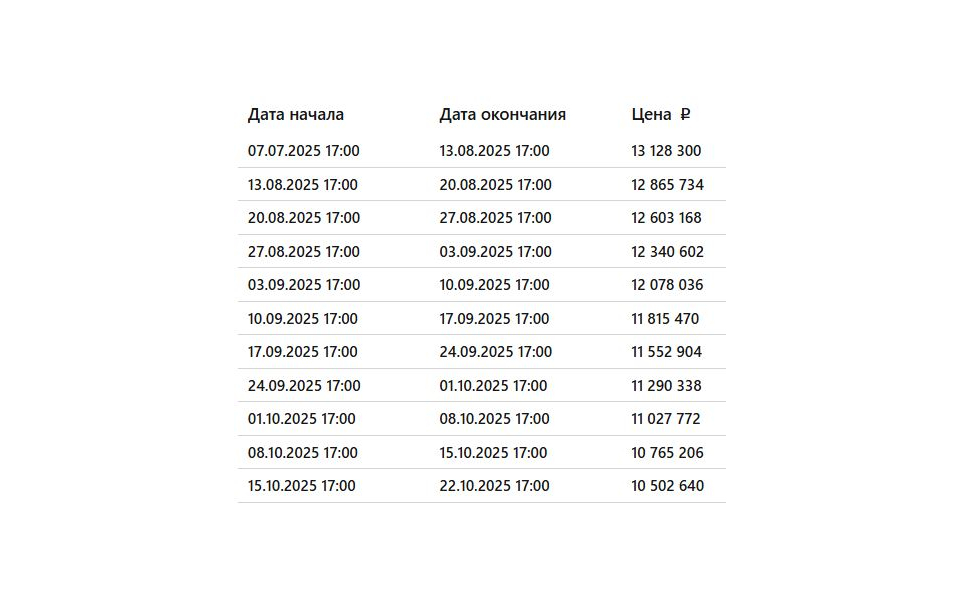 | Дата начала | Дата окончания | Цена ₽ |
|---|---|---|
| 07.07.2025 17:00 | 13.08.2025 17:00 | 13 128 300 |
| 13.08.2025 17:00 | 20.08.2025 17:00 | 12 865 734 |
| 20.08.2025 17:00 | 27.08.2025 17:00 | 12 603 168 |
| 27.08.2025 17:00 | 03.09.2025 17:00 | 12 340 602 |
| 03.09.2025 17:00 | 10.09.2025 17:00 | 12 078 036 |
| 10.09.2025 17:00 | 17.09.2025 17:00 | 11 815 470 |
| 17.09.2025 17:00 | 24.09.2025 17:00 | 11 552 904 |
| 24.09.2025 17:00 | 01.10.2025 17:00 | 11 290 338 |
| 01.10.2025 17:00 | 08.10.2025 17:00 | 11 027 772 |
| 08.10.2025 17:00 | 15.10.2025 17:00 | 10 765 206 |
| 15.10.2025 17:00 | 22.10.2025 17:00 | 10 502 640 |